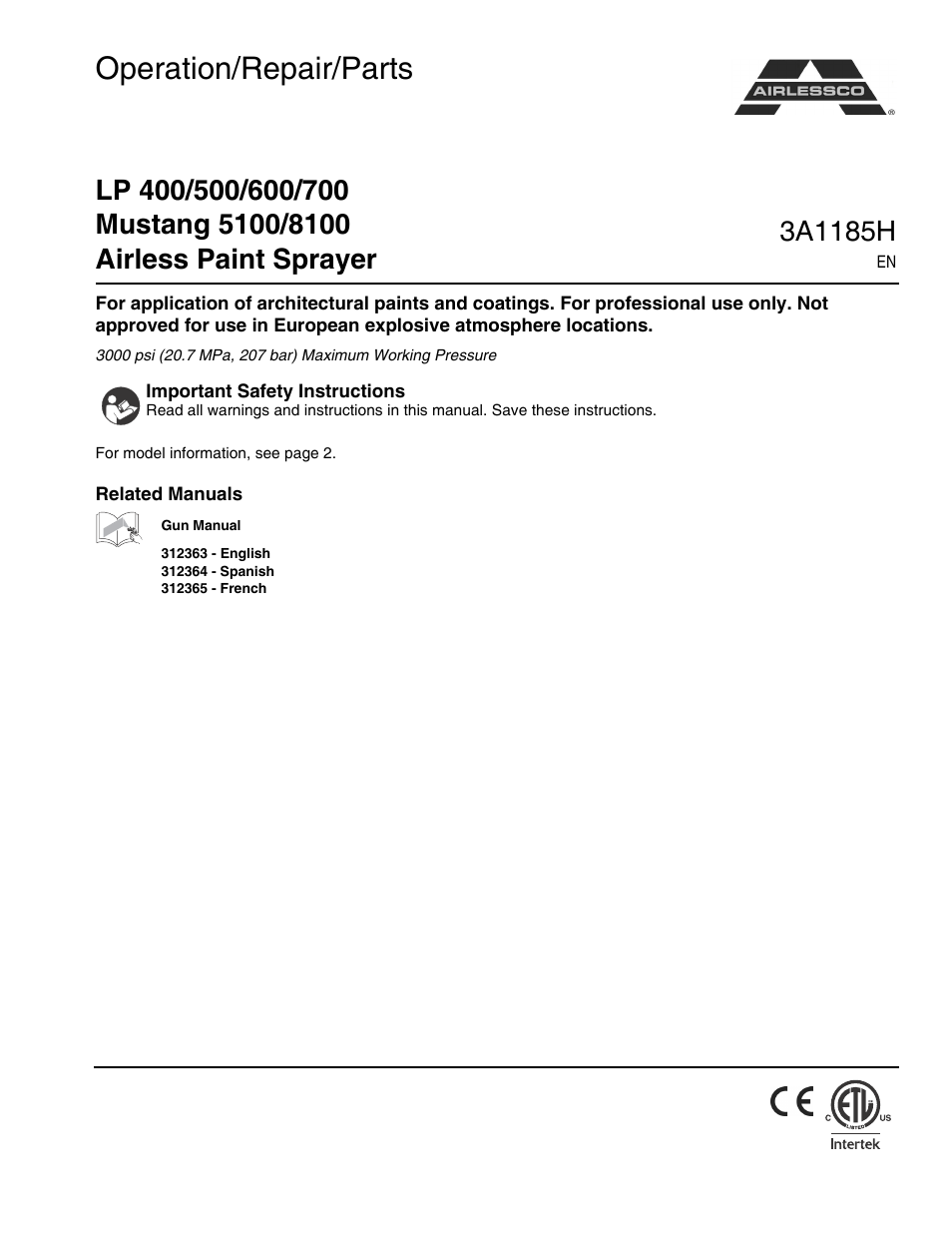 Operation/Repair/Parts

AIRLESSCO ®

LP 400/500/600/700
Mustang 5100/8100
Airless Paint Sprayer

3A1185H
EN

For application of architectural paints and coatings. For professional use only. Not approved for use in European explosive atmosphere locations.

3000 psi (20.7 MPa, 207 bar) Maximum Working Pressure

Important Safety Instructions
Read all warnings and instructions in this manual. Save these instructions.

For model information, see page 2.

Related Manuals

Gun Manual

312363 - English
312364 - Spanish
312365 - French

CE

C ETL LISTED US
Intertek